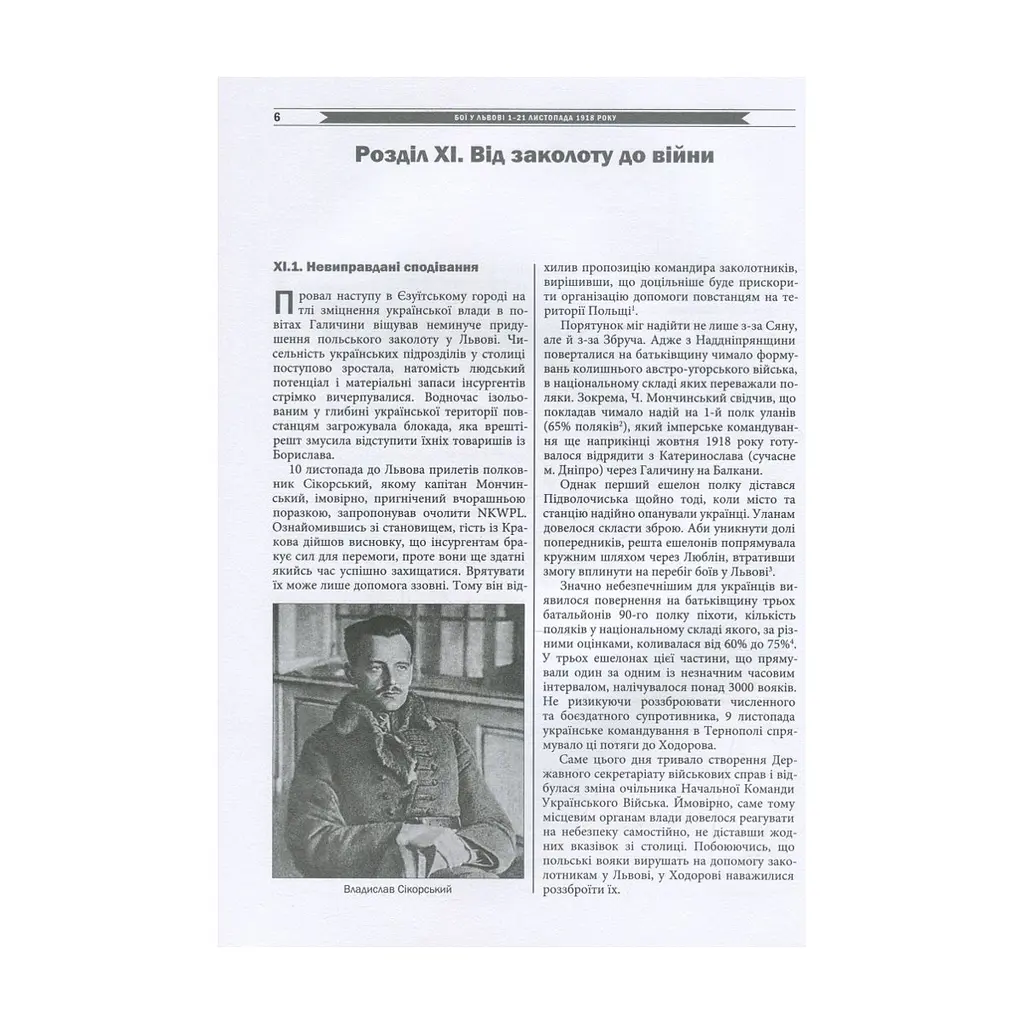 6 БОЇ У ЛЬВОВІ 1–21 ЛИСТОПАДА 1918 РОКУ

Розділ XI. Від заколоту до війни

XI.1. Невиправдані сподівання

Провал наступу в Єзуїтському городі на тлі зміцнення української влади в повітах Галичини віщував неминуче придушення польського заколоту у Львові. Чисельність українських підрозділів у столиці поступово зростала, натомість людський потенціал і матеріальні запаси інсургентів стрімко вичерпувалися. Водночас ізольованим у глибині української території повстанцям загрожувала блокада, яка врешті-решт змусила відступити їхніх товаришів із Борислава.

10 листопада до Львова прилетів полковник Сікорський, якому капітан Мончинський, імовірно, пригнічений вчорашньою поразкою, запропонував очолити NKWPL. Ознайомившись зі становищем, гість із Кракова дійшов висновку, що інсургентам бракує сил для перемоги, проте вони ще здатні якийсь час успішно захищатися. Врятувати їх може лише допомога ззовні. Тому він відхилив пропозицію командира заколотників, вирішивши, що доцільніше буде прискорити організацію допомоги повстанцям на території Польщі$^{1}$.

Владислав Сікорський

Порятунок міг надійти не лише з-за Сяну, але й з-за Збруча. Адже з Наддніпрянщини поверталися на батьківщину чимало формувань колишнього австро-угорського війська, в національному складі яких переважали поляки. Зокрема, Ч. Мончинський свідчив, що покладав чимало надій на 1-й полк уланів (65% поляків$^{2}$), який імперське командування ще наприкінці жовтня 1918 року готувалося відрядити з Катеринослава (сучасне м. Дніпро) через Галичину на Балкани.

Однак перший ешелон полку дістався Підволочиська щойно тоді, коли місто та станцію надійно опанували українці. Уланам довелося скласти зброю. Аби уникнути долі попередників, решта ешелонів попрямувала кружним шляхом через Люблін, втративши змогу вплинути на перебіг боїв у Львові$^{3}$.

Значно небезпечнішим для українців виявилося повернення на батьківщину трьох батальйонів 90-го полку піхоти, кількість поляків у національному складі якого, за різними оцінками, коливалася від 60% до 75%$^{4}$. У трьох ешелонах цієї частини, що прямували один за одним із незначним часовим інтервалом, налічувалося понад 3000 вояків. Не ризикуючи роззброювати численного та боєздатного супротивника, 9 листопада українське командування в Тернополі спрямувало ці потяги до Ходорова.

Саме цього дня тривало створення Державного секретаріату військових справ і відбулася зміна очільника Начальної Команди Українського Війська. Ймовірно, саме тому місцевим органам влади довелося реагувати на небезпеку самостійно, не діставши жодних вказівок зі столиці. Побоюючись, що польські вояки вирушать на допомогу заколотникам у Львові, у Ходорові наважилися роззброїти їх.